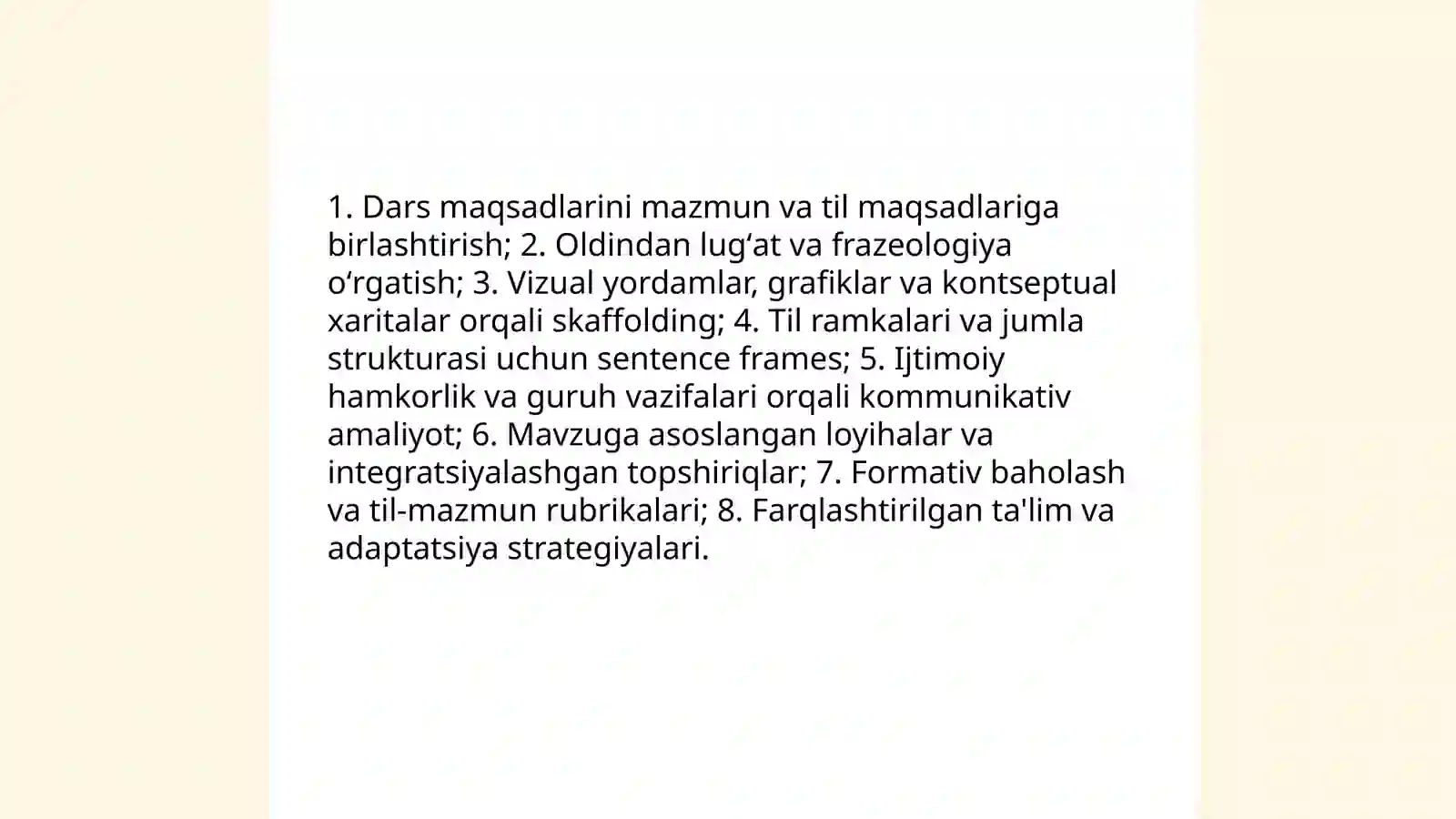 1. Dars maqsadlarini mazmun va til maqsadlariga birlashtirish; 2. Oldindan lug‘at va frazeologiya o‘rgatish; 3. Vizual yordamlar, grafiklar va kontseptual xaritalar orqali skaffolding; 4. Til ramkalari va jumla strukturasi uchun sentence frames; 5. Ijtimoiy hamkorlik va guruh vazifalari orqali kommunikativ amaliyot; 6. Mavzuga asoslangan loyihalar va integratsiyalashgan topshiriqlar; 7. Formativ baholash va til-mazmun rubrikalari; 8. Farqlashtirilgan ta'lim va adaptatsiya strategiyalari.